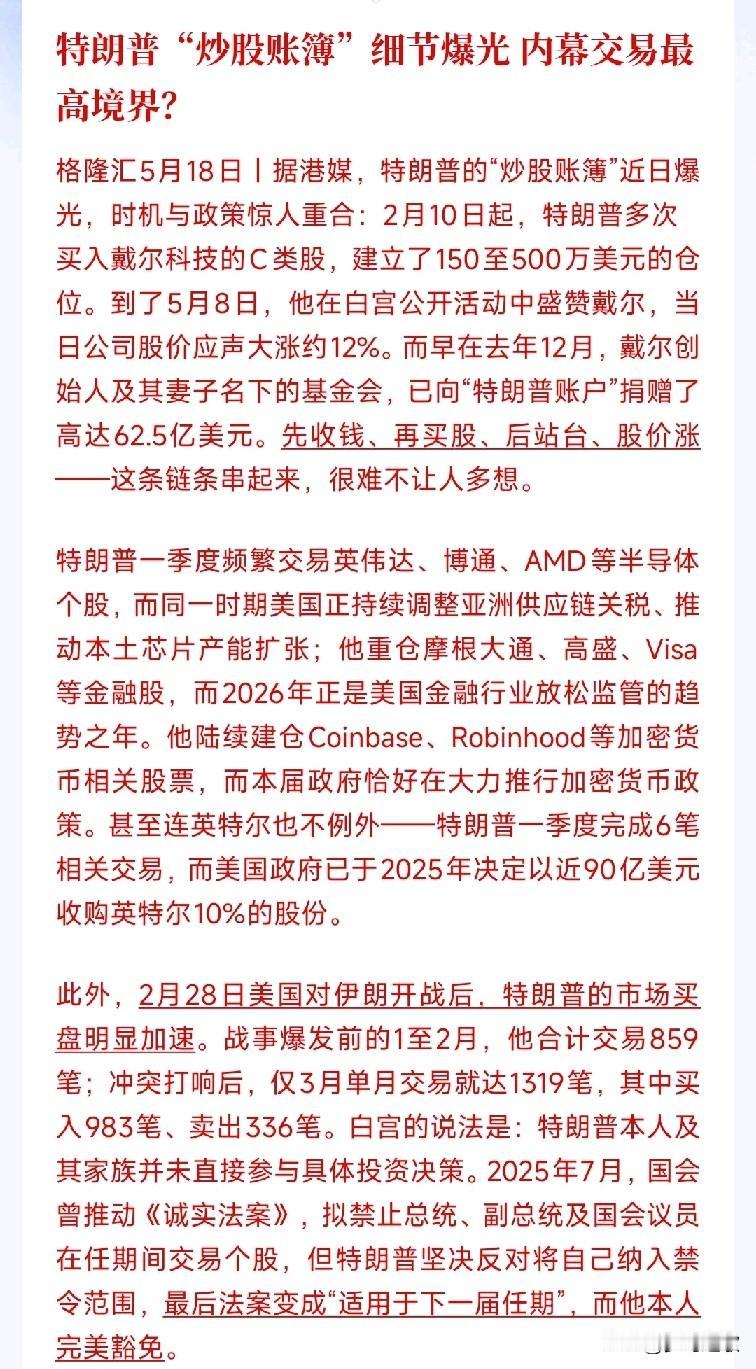 特朗普“炒股账簿”细节爆光 内幕交易最高境界？

格隆汇5月18日丨据港媒，特朗普的“炒股账簿”近日爆光，时机与政策惊人重合：2月10日起，特朗普多次买入戴尔科技的C类股，建立了150至500万美元的仓位。到了5月8日，他在白宫公开活动中盛赞戴尔，当日公司股价应声大涨约12%。而早在去年12月，戴尔创始人及其妻子名下的基金会，已向“特朗普账户”捐赠了高达62.5亿美元。先收钱、再买股、后站台、股价涨——这条链条串起来，很难不让人多想。

特朗普一季度频繁交易英伟达、博通、AMD等半导体个股，而同一时期美国正持续调整亚洲供应链关税、推动本土芯片产能扩张；他重仓摩根大通、高盛、Visa等金融股，而2026年正是美国金融行业放松监管的趋势之年。他陆续建仓Coinbase、Robinhood等加密货币相关股票，而本届政府恰好在大力推行加密货币政策。甚至连英特尔也不例外——特朗普一季度完成6笔相关交易，而美国政府已于2025年决定以近90亿美元收购英特尔10%的股份。

此外，2月28日美国对伊朗开战后，特朗普的市场买盘明显加速。战事爆发前的1至2月，他合计交易859笔；冲突打响后，仅3月单月交易就达1319笔，其中买入983笔、卖出336笔。白宫的说法是：特朗普本人及其家族并未直接参与具体投资决策。2025年7月，国会曾推动《诚实法案》，拟禁止总统、副总统及国会议员在任期间交易个股，但特朗普坚决反对将自己纳入禁令范围，最后法案变成“适用于下一届任期”，而他本人完美豁免。